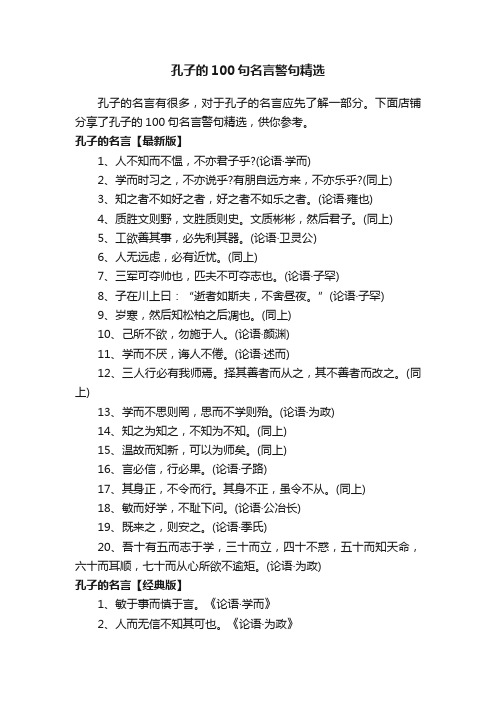 孔子的100句名言警句精选

孔子的名言有很多，对于孔子的名言应先了解一部分。下面店铺分享了孔子的100句名言警句精选，供你参考。

孔子的名言【最新版】

1、人不知而不愠，不亦君子乎?(论语·学而)

2、学而时习之，不亦说乎?有朋自远方来，不亦乐乎?(同上)

3、知之者不如好之者，好之者不如乐之者。(论语·雍也)

4、质胜文则野，文胜质则史。文质彬彬，然后君子。(同上)

5、工欲善其事，必先利其器。(论语·卫灵公)

6、人无远虑，必有近忧。(同上)

7、三军可夺帅也，匹夫不可夺志也。(论语·子罕)

8、子在川上曰：“逝者如斯夫，不舍昼夜。”(论语·子罕)

9、岁寒，然后知松柏之后凋也。(同上)

10、己所不欲，勿施于人。(论语·颜渊)

11、学而不厌，诲人不倦。(论语·述而)

12、三人行必有我师焉。择其善者而从之，其不善者而改之。(同上)

13、学而不思则罔，思而不学则殆。(论语·为政)

14、知之为知之，不知为不知。(同上)

15、温故而知新，可以为师矣。(同上)

16、言必信，行必果。(论语·子路)

17、其身正，不令而行。其身不正，虽令不从。(同上)

18、敏而好学，不耻下问。(论语·公冶长)

19、既来之，则安之。(论语·季氏)

20、吾十有五而志于学，三十而立，四十不惑，五十而知天命，六十而耳顺，七十而从心所欲不逾矩。(论语·为政)

孔子的名言【经典版】

1、敏于事而慎于言。《论语·学而》

2、人而无信不知其可也。《论语·为政》